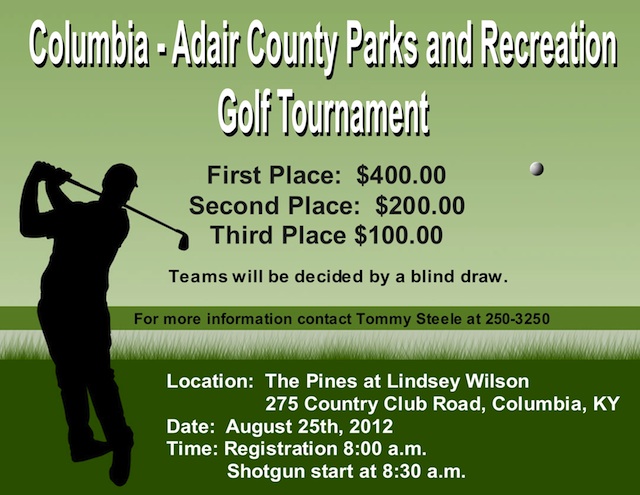 Columbia - Adair County Parks and Recreation
Golf Tournament

First Place: $400.00
Second Place: $200.00
Third Place $100.00

Teams will be decided by a blind draw.

For more information contact Tommy Steele at 250-3250

Location: The Pines at Lindsey Wilson
275 Country Club Road, Columbia, KY
Date: August 25th, 2012
Time: Registration 8:00 a.m.
Shotgun start at 8:30 a.m.